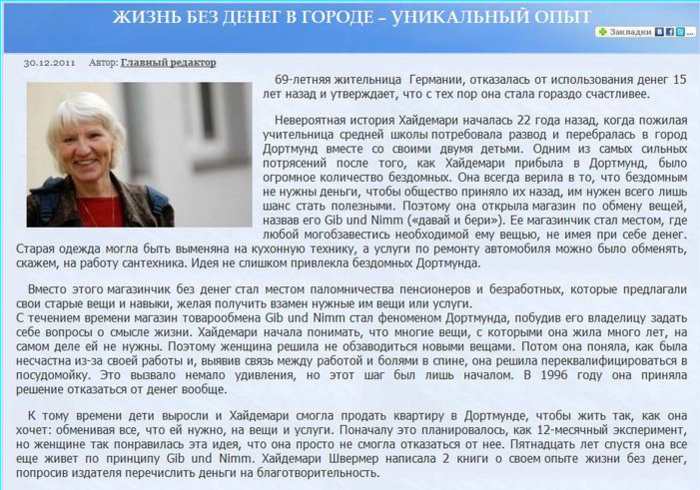 ЖИЗНЬ БЕЗ ДЕНЕГ В ГОРОДЕ – УНИКАЛЬНЫЙ ОПЫТ

Закладки

30.12.2011 Автор: Главный редактор

69-летняя жительница Германии, отказалась от использования денег 15 лет назад и утверждает, что с тех пор она стала гораздо счастливее.

Невероятная история Хайдемари началась 22 года назад, когда пожилая учительница средней школы потребовала развод и перебралась в город Дортмунд вместе со своими двумя детьми. Одним из самых сильных потрясений после того, как Хайдемари прибыла в Дортмунд, было огромное количество бездомных. Она всегда верила в то, что бездомным не нужны деньги, чтобы общество приняло их назад, им нужен всего лишь шанс стать полезными. Поэтому она открыла магазин по обмену вещей, назвав его Gib und Nimm («давай и бери»). Ее магазинчик стал местом, где любой могобзавестись необходимой ему вещью, не имея при себе денег. Старая одежда могла быть выменяна на кухонную технику, а услуги по ремонту автомобиля можно было обменять, скажем, на работу сантехника. Идея не слишком привлекла бездомных Дортмунда.

Вместо этого магазинчик без денег стал местом паломничества пенсионеров и безработных, которые предлагали свои старые вещи и навыки, желая получить взамен нужные им вещи или услуги.
С течением времени магазин товарообмена Gib und Nimm стал феноменом Дортмунда, побудив его владелицу задать себе вопросы о смысле жизни. Хайдемари начала понимать, что многие вещи, с которыми она жила много лет, на самом деле ей не нужны. Поэтому женщина решила не обзаводиться новыми вещами. Потом она поняла, как была несчастна из-за своей работы и, выявив связь между работой и болями в спине, она решила переквалифицироваться в посудомойку. Это вызвало немало удивления, но этот шаг был лишь началом. В 1996 году она приняла решение отказаться от денег вообще.

К тому времени дети выросли и Хайдемари смогла продать квартиру в Дортмунде, чтобы жить так, как она хочет: обменивая все, что ей нужно, на вещи и услуги. Поначалу это планировалось, как 12-месячный эксперимент, но женщине так понравилась эта идея, что она просто не смогла отказаться от нее. Пятнадцать лет спустя она все еще живет по принципу Gib und Nimm. Хайдемари Швермер написала 2 книги о своем опыте жизни без денег, попросив издателя перечислить деньги на благотворительность.